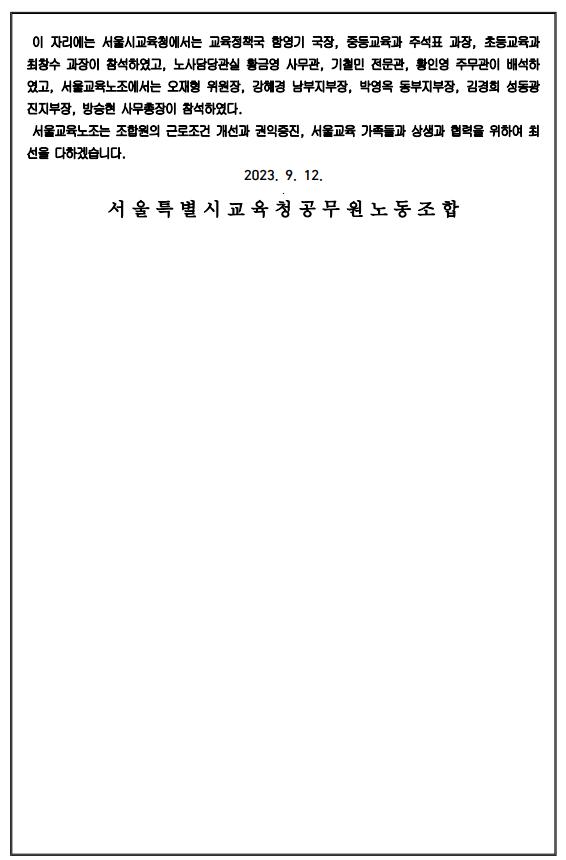 이 자리에는 서울시교육청에서는 교육정책국 함영기 국장, 중등교육과 주석표 과장, 초등교육과 최창수 과장이 참석하였고, 노사담당관실 황금영 사무관, 기철민 전문관, 황인영 주무관이 배석하였고, 서울교육노조에서는 오재형 위원장, 강혜경 남부지부장, 박영옥 동부지부장, 김경희 성동광진지부장, 방승현 사무총장이 참석하였다.

서울교육노조는 조합원의 근로조건 개선과 권익증진, 서울교육 가족들과 상생과 협력을 위하여 최선을 다하겠습니다.

2023. 9. 12.

서울특별시교육청공무원노동조합